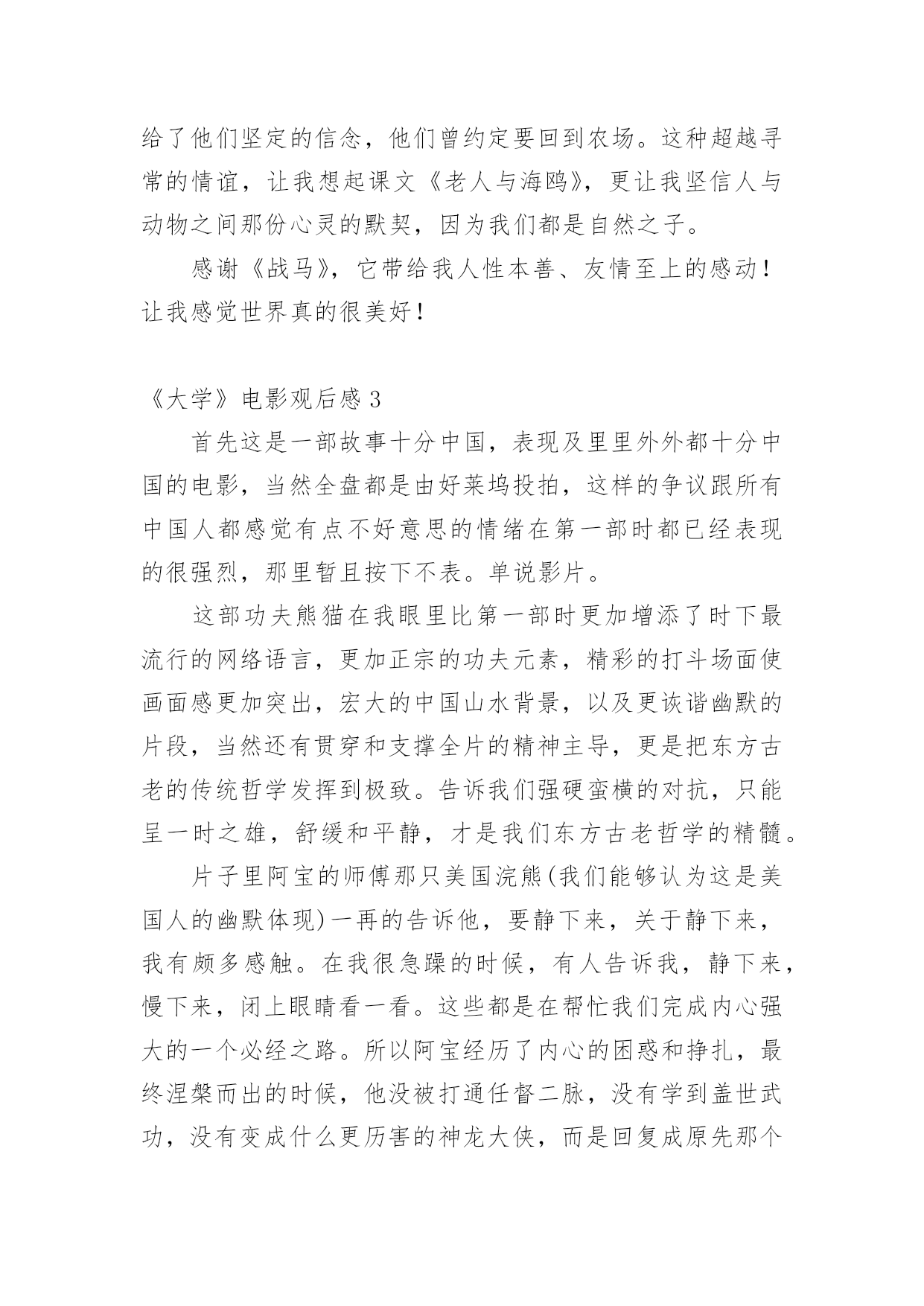 给了他们坚定的信念，他们曾约定要回到农场。这种超越寻常的情谊，让我想起课文《老人与海鸥》，更让我坚信人与动物之间那份心灵的默契，因为我们都是自然之子。

感谢《战马》，它带给我人性本善、友情至上的感动！让我感觉世界真的很美好！

《大学》电影观后感 3

首先这是一部故事十分中国，表现及里里外外都十分中国的电影，当然全盘都是由好莱坞投拍，这样的争议跟所有中国人都感觉有点不好意思的情绪在第一部时都已经表现的很强烈，那里暂且按下不表。单说影片。

这部功夫熊猫在我眼里比第一部时更加增添了时下最流行的网络语言，更加正宗的功夫元素，精彩的打斗场面使画面感更加突出，宏大的中国山水背景，以及更诙谐幽默的片段，当然还有贯穿和支撑全片的精神主导，更是把东方古老的传统哲学发挥到极致。告诉我们强硬蛮横的对抗，只能呈一时之雄，舒缓和平静，才是我们东方古老哲学的精髓。

片子里阿宝的师傅那只美国浣熊(我们能够认为这是美国人的幽默体现)一再的告诉他，要静下来，关于静下来，我有颇多感触。在我很急躁的时候，有人告诉我，静下来，慢下来，闭上眼睛看一看。这些都是在帮忙我们完成内心强大的一个必经之路。所以阿宝经历了内心的困惑和挣扎，最终涅槃而出的时候，他没被打通任督二脉，没有学到盖世武功，没有变成什么更历害的神龙大侠，而是回复成原先那个